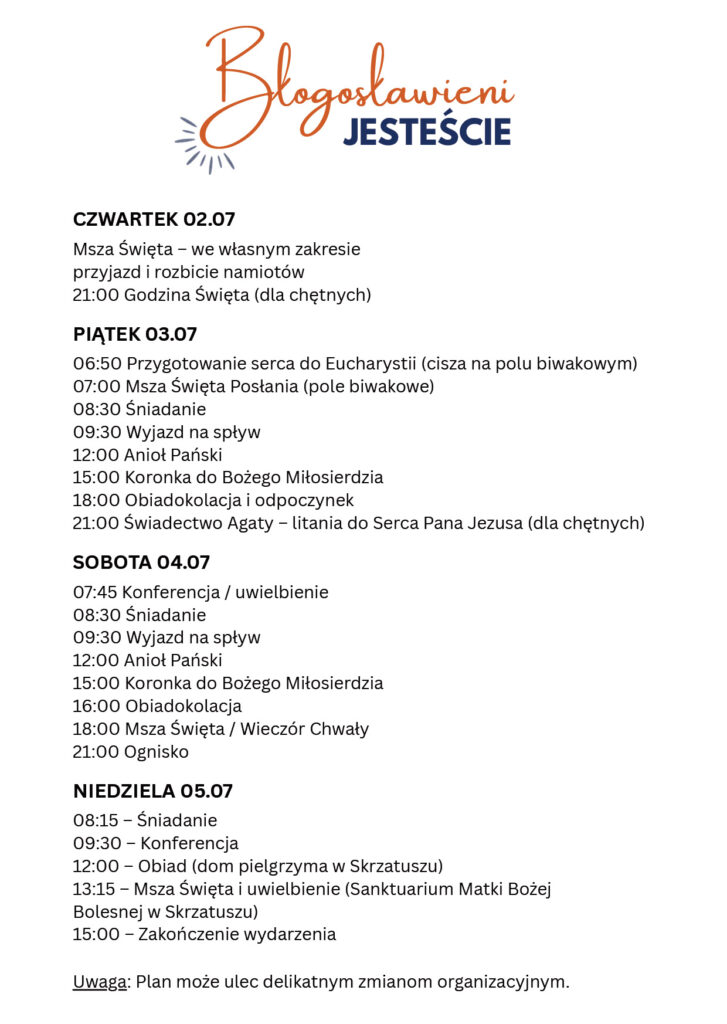 Błogosławieni
JESTEŚCIE

CZWARTEK 02.07

Msza Święta – we własnym zakresie
przyjazd i rozbicie namiotów
21:00 Godzina Święta (dla chętnych)

PIĄTEK 03.07

06:50 Przygotowanie serca do Eucharystii (cisza na polu biwakowym)
07:00 Msza Święta Posłania (pole biwakowe)
08:30 Śniadanie
09:30 Wyjazd na spływ
12:00 Anioł Pański
15:00 Koronka do Bożego Miłosierdzia
18:00 Obiadokolacja i odpoczynek
21:00 Świadectwo Agaty – litania do Serca Pana Jezusa (dla chętnych)

SOBOTA 04.07

07:45 Konferencja / uwielbienie
08:30 Śniadanie
09:30 Wyjazd na spływ
12:00 Anioł Pański
15:00 Koronka do Bożego Miłosierdzia
16:00 Obiadokolacja
18:00 Msza Święta / Wieczór Chwały
21:00 Ognisko

NIEDZIELA 05.07

08:15 – Śniadanie
09:30 – Konferencja
12:00 – Obiad (dom pielgrzyma w Skrzatuszu)
13:15 – Msza Święta i uwielbienie (Sanktuarium Matki Bożej Bolesnej w Skrzatuszu)
15:00 – Zakończenie wydarzenia

Uwaga: Plan może ulec delikatnym zmianom organizacyjnym.